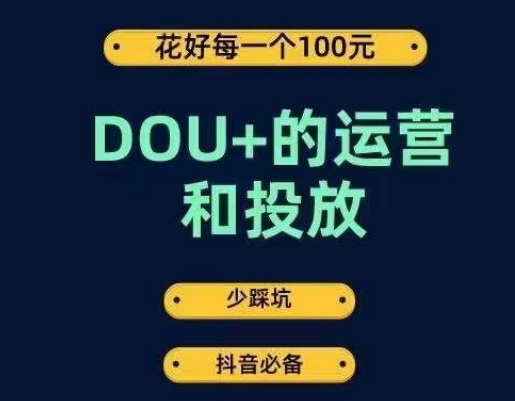 花好每一个100元

DOU+的运营和投放

少踩坑

抖音必备